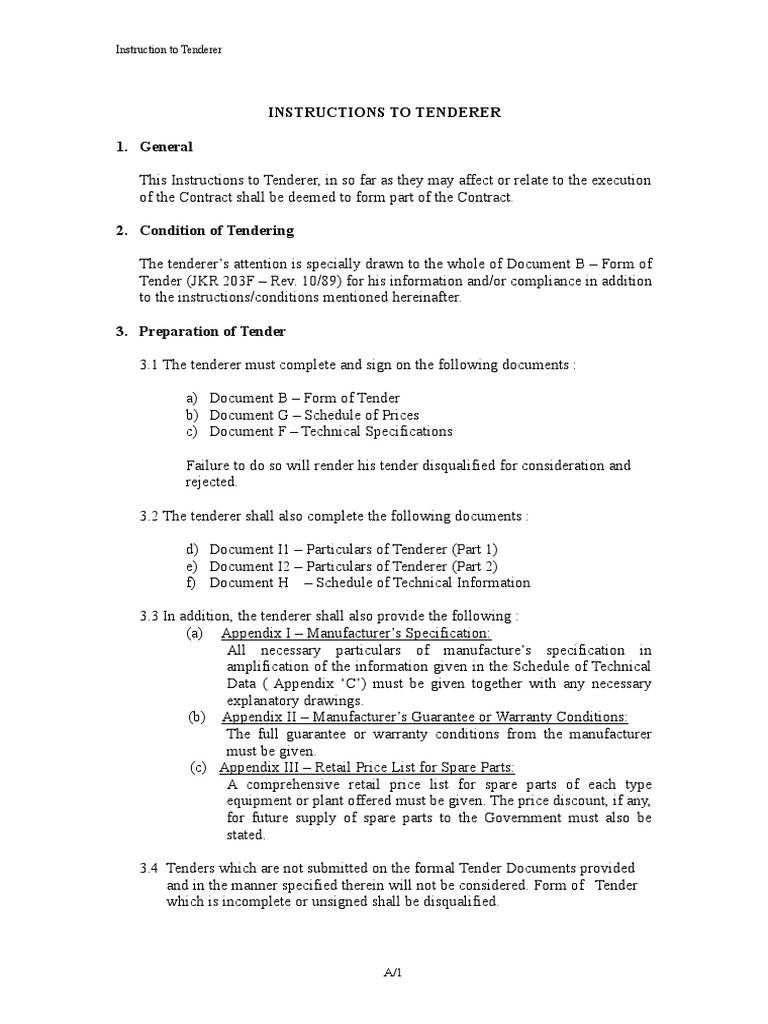 Instruction to Tenderer

INSTRUCTIONS TO TENDERER

1. General

This Instructions to Tenderer, in so far as they may affect or relate to the execution of the Contract shall be deemed to form part of the Contract.

2. Condition of Tendering

The tenderer's attention is specially drawn to the whole of Document B – Form of Tender (JKR 203F – Rev. 10/89) for his information and/or compliance in addition to the instructions/conditions mentioned hereinafter.

3. Preparation of Tender

3.1 The tenderer must complete and sign on the following documents :

a) Document B – Form of Tender
b) Document G – Schedule of Prices
c) Document F – Technical Specifications

Failure to do so will render his tender disqualified for consideration and rejected.

3.2 The tenderer shall also complete the following documents :

d) Document I1 – Particulars of Tenderer (Part 1)
e) Document I2 – Particulars of Tenderer (Part 2)
f) Document H – Schedule of Technical Information

3.3 In addition, the tenderer shall also provide the following :
(a) Appendix I – Manufacturer's Specification:
All necessary particulars of manufacture's specification in amplification of the information given in the Schedule of Technical Data ( Appendix 'C') must be given together with any necessary explanatory drawings.
(b) Appendix II – Manufacturer's Guarantee or Warranty Conditions:
The full guarantee or warranty conditions from the manufacturer must be given.
(c) Appendix III – Retail Price List for Spare Parts:
A comprehensive retail price list for spare parts of each type equipment or plant offered must be given. The price discount, if any, for future supply of spare parts to the Government must also be stated.

3.4 Tenders which are not submitted on the formal Tender Documents provided and in the manner specified therein will not be considered. Form of Tender which is incomplete or unsigned shall be disqualified.

A/1